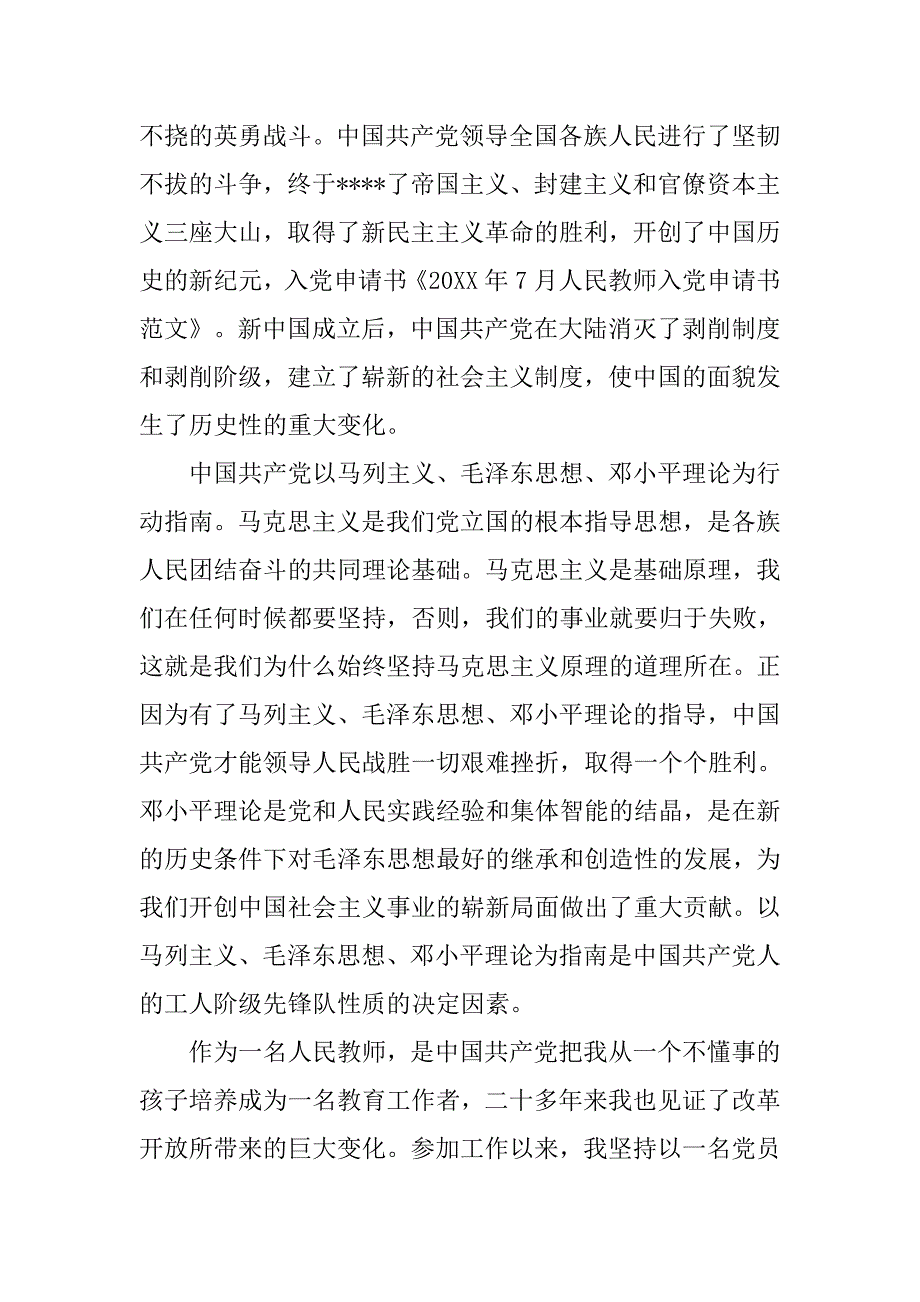 不挠的英勇战斗。中国共产党领导全国各族人民进行了坚韧不拔的斗争，终于****了帝国主义、封建主义和官僚资本主义三座大山，取得了新民主主义革命的胜利，开创了中国历史的新纪元，入党申请书《20XX 年 7 月人民教师入党申请书范文》。新中国成立后，中国共产党在大陆消灭了剥削制度和剥削阶级，建立了崭新的社会主义制度，使中国的面貌发生了历史性的重大变化。

中国共产党以马列主义、毛泽东思想、邓小平理论为行动指南。马克思主义是我们党立国的根本指导思想，是各族人民团结奋斗的共同理论基础。马克思主义是基础原理，我们在任何时候都要坚持，否则，我们的事业就要归于失败，这就是我们为什么始终坚持马克思主义原理的道理所在。正因为有了马列主义、毛泽东思想、邓小平理论的指导，中国共产党才能领导人民战胜一切艰难挫折，取得一个个胜利。邓小平理论是党和人民实践经验和集体智能的结晶，是在新的历史条件下对毛泽东思想最好的继承和创造性的发展，为我们开创中国社会主义事业的崭新局面做出了重大贡献。以马列主义、毛泽东思想、邓小平理论为指南是中国共产党人的工人阶级先锋队性质的决定因素。

作为一名人民教师，是中国共产党把我从一个不懂事的孩子培养成为一名教育工作者，二十多年来我也见证了改革开放所带来的巨大变化。参加工作以来，我坚持以一名党员